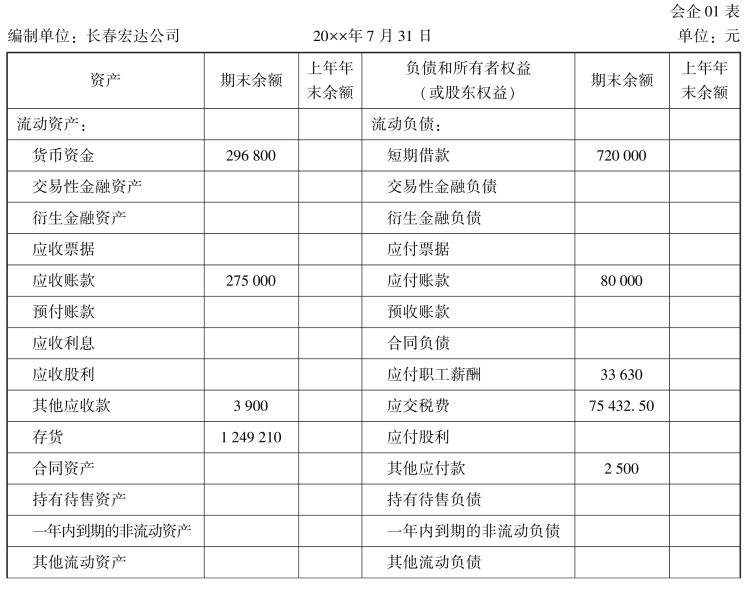 会企 01 表

编制单位：长春宏达公司　　　　20××年 7 月 31 日　　　　单位：元

| 资产 | 期末余额 | 上年年末余额 | 负债和所有者权益（或股东权益） | 期末余额 | 上年年末余额 |
|---|---|---|---|---|---|
| 流动资产： | | | 流动负债： | | |
| 货币资金 | 296 800 | | 短期借款 | 720 000 | |
| 交易性金融资产 | | | 交易性金融负债 | | |
| 衍生金融资产 | | | 衍生金融负债 | | |
| 应收票据 | | | 应付票据 | | |
| 应收账款 | 275 000 | | 应付账款 | 80 000 | |
| 预付账款 | | | 预收账款 | | |
| 应收利息 | | | 合同负债 | | |
| 应收股利 | | | 应付职工薪酬 | 33 630 | |
| 其他应收款 | 3 900 | | 应交税费 | 75 432. 50 | |
| 存货 | 1 249 210 | | 应付股利 | | |
| 合同资产 | | | 其他应付款 | 2 500 | |
| 持有待售资产 | | | 持有待售负债 | | |
| 一年内到期的非流动资产 | | | 一年内到期的非流动负债 | | |
| 其他流动资产 | | | 其他流动负债 | | |